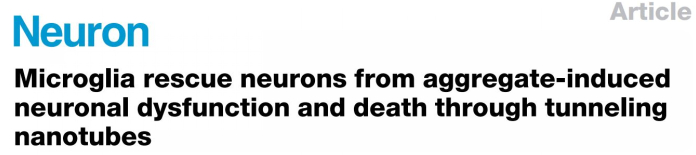 Neuron

Article

Microglia rescue neurons from aggregate-induced neuronal dysfunction and death through tunneling nanotubes